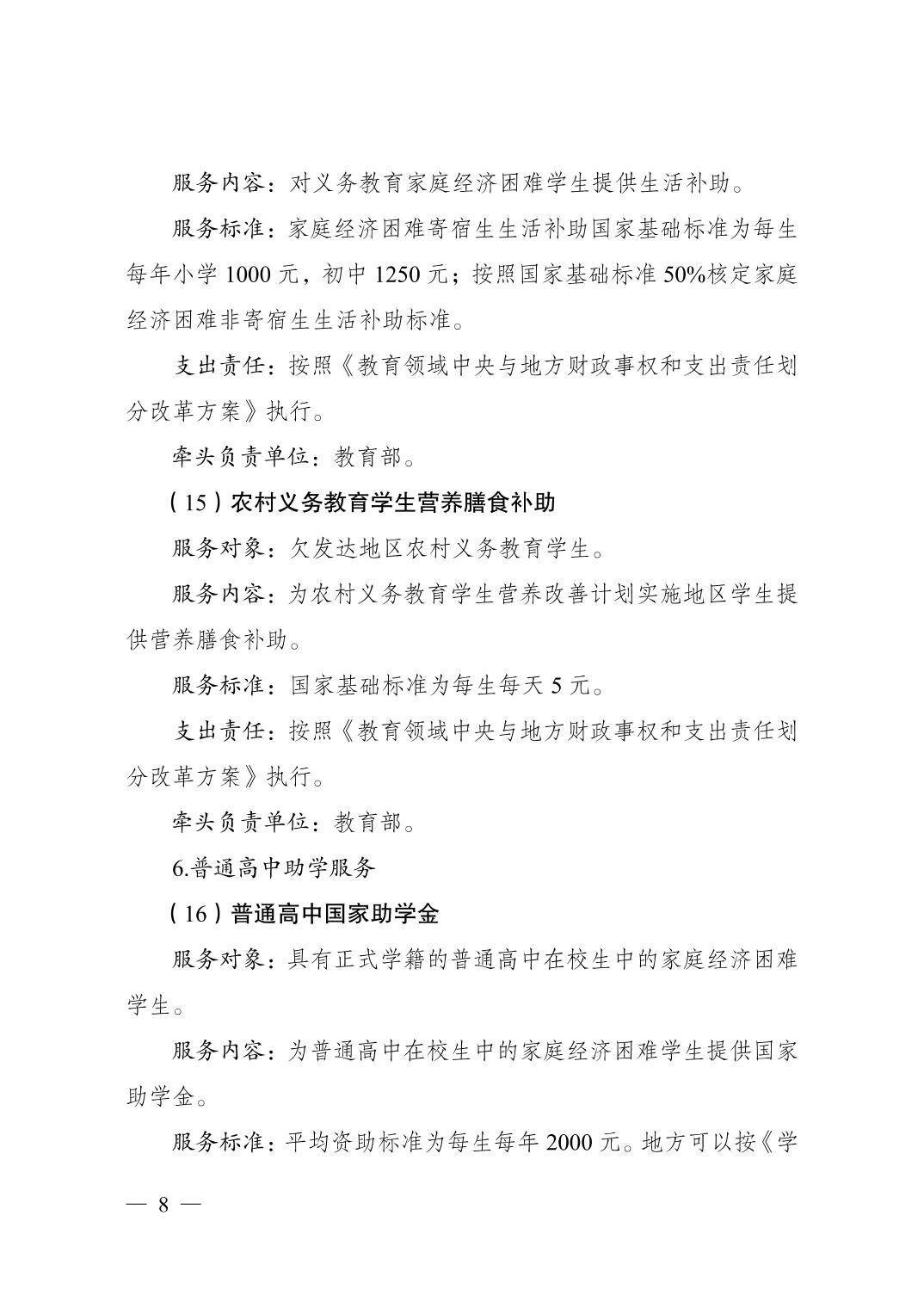 服务内容：对义务教育家庭经济困难学生提供生活补助。

服务标准：家庭经济困难寄宿生生活补助国家基础标准为每生每年小学1000元，初中1250元；按照国家基础标准50%核定家庭经济困难非寄宿生生活补助标准。

支出责任：按照《教育领域中央与地方财政事权和支出责任划分改革方案》执行。

牵头负责单位：教育部。

（15）农村义务教育学生营养膳食补助

服务对象：欠发达地区农村义务教育学生。

服务内容：为农村义务教育学生营养改善计划实施地区学生提供营养膳食补助。

服务标准：国家基础标准为每生每天5元。

支出责任：按照《教育领域中央与地方财政事权和支出责任划分改革方案》执行。

牵头负责单位：教育部。

6.普通高中助学服务

（16）普通高中国家助学金

服务对象：具有正式学籍的普通高中在校生中的家庭经济困难学生。

服务内容：为普通高中在校生中的家庭经济困难学生提供国家助学金。

服务标准：平均资助标准为每生每年2000元。地方可以按《学

— 8 —